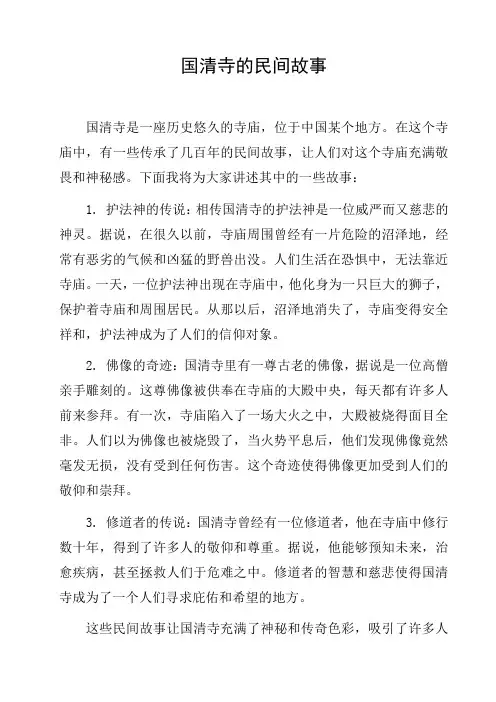 国清寺的民间故事

国清寺是一座历史悠久的寺庙，位于中国某个地方。在这个寺庙中，有一些传承了几百年的民间故事，让人们对这个寺庙充满敬畏和神秘感。下面我将为大家讲述其中的一些故事：

1. 护法神的传说：相传国清寺的护法神是一位威严而又慈悲的神灵。据说，在很久以前，寺庙周围曾经有一片危险的沼泽地，经常有恶劣的气候和凶猛的野兽出没。人们生活在恐惧中，无法靠近寺庙。一天，一位护法神出现在寺庙中，他化身为一只巨大的狮子，保护着寺庙和周围居民。从那以后，沼泽地消失了，寺庙变得安全祥和，护法神成为了人们的信仰对象。

2. 佛像的奇迹：国清寺里有一尊古老的佛像，据说是一位高僧亲手雕刻的。这尊佛像被供奉在寺庙的大殿中央，每天都有许多人前来参拜。有一次，寺庙陷入了一场大火之中，大殿被烧得面目全非。人们以为佛像也被烧毁了，当火势平息后，他们发现佛像竟然毫发无损，没有受到任何伤害。这个奇迹使得佛像更加受到人们的敬仰和崇拜。

3. 修道者的传说：国清寺曾经有一位修道者，他在寺庙中修行数十年，得到了许多人的敬仰和尊重。据说，他能够预知未来，治愈疾病，甚至拯救人们于危难之中。修道者的智慧和慈悲使得国清寺成为了一个人们寻求庇佑和希望的地方。

这些民间故事让国清寺充满了神秘和传奇色彩，吸引了许多人